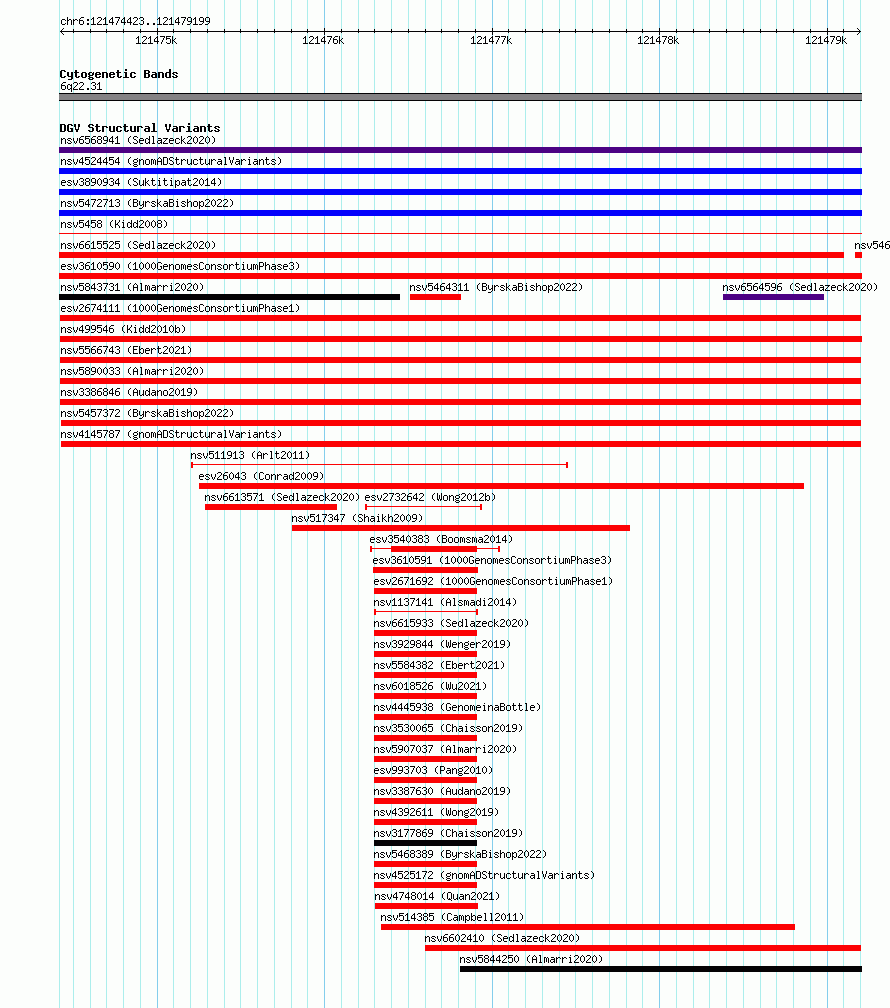 chr6:121474423..121479199

121475k
121476k
121477k
121478k
121479k

Cytogenetic Bands
6q22.31

DGV Structural Variants
nsv6568941 (Sedlazeck2020)
nsv4524454 (gnomADStructuralVariants)
esv3890934 (Suktitipat2014)
nsv5472713 (ByrskaBishop2022)
nsv5458 (Kidd2008)
nsv6615525 (Sedlazeck2020)
nsv546
esv3610590 (1000GenomesConsortiumPhase3)
nsv5843731 (Almarri2020)
nsv5464311 (ByrskaBishop2022)
nsv6564596 (Sedlazeck2020)
esv2674111 (1000GenomesConsortiumPhase1)
nsv499546 (Kidd2010b)
nsv5566743 (Ebert2021)
nsv5890033 (Almarri2020)
nsv3386846 (Audano2019)
nsv5457372 (ByrskaBishop2022)
nsv4145787 (gnomADStructuralVariants)
nsv511913 (Arlt2011)
esv26043 (Conrad2009)
nsv6613571 (Sedlazeck2020)
esv2732642 (Wong2012b)
nsv517347 (Shaikh2009)
esv3540383 (Boomsma2014)
esv3610591 (1000GenomesConsortiumPhase3)
esv2671692 (1000GenomesConsortiumPhase1)
nsv1137141 (Alsmadi2014)
nsv6615933 (Sedlazeck2020)
nsv3929844 (Wenger2019)
nsv5584382 (Ebert2021)
nsv6018526 (Wu2021)
nsv4445938 (GenomeinaBottle)
nsv3530065 (Chaisson2019)
nsv5907037 (Almarri2020)
esv993703 (Pang2010)
nsv3387630 (Audano2019)
nsv4392611 (Wong2019)
nsv3177869 (Chaisson2019)
nsv5468389 (ByrskaBishop2022)
nsv4525172 (gnomADStructuralVariants)
nsv4748014 (Quan2021)
nsv514385 (Campbell2011)
nsv6602410 (Sedlazeck2020)
nsv5844250 (Almarri2020)